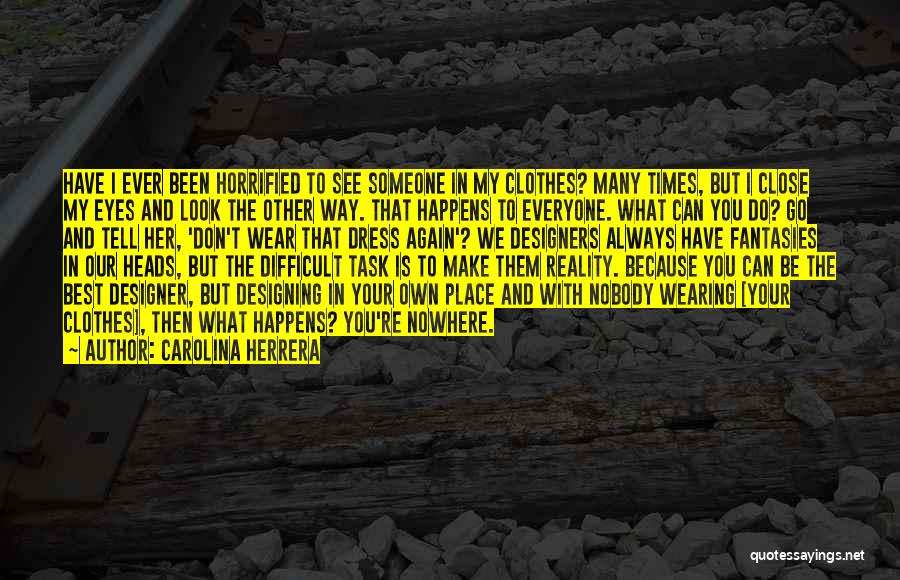 HAVE I EVER BEEN HORRIFIED TO SEE SOMEONE IN MY CLOTHES? MANY TIMES, BUT I CLOSE MY EYES AND LOOK THE OTHER WAY. THAT HAPPENS TO EVERYONE. WHAT CAN YOU DO? GO AND TELL HER, 'DON'T WEAR THAT DRESS AGAIN'? WE DESIGNERS ALWAYS HAVE FANTASIES IN OUR HEADS, BUT THE DIFFICULT TASK IS TO MAKE THEM REALITY. BECAUSE YOU CAN BE THE BEST DESIGNER, BUT DESIGNING IN YOUR OWN PLACE AND WITH NOBODY WEARING [YOUR CLOTHES], THEN WHAT HAPPENS? YOU'RE NOWHERE.

— AUTHOR: CAROLINA HERRERA

quotessayings.net